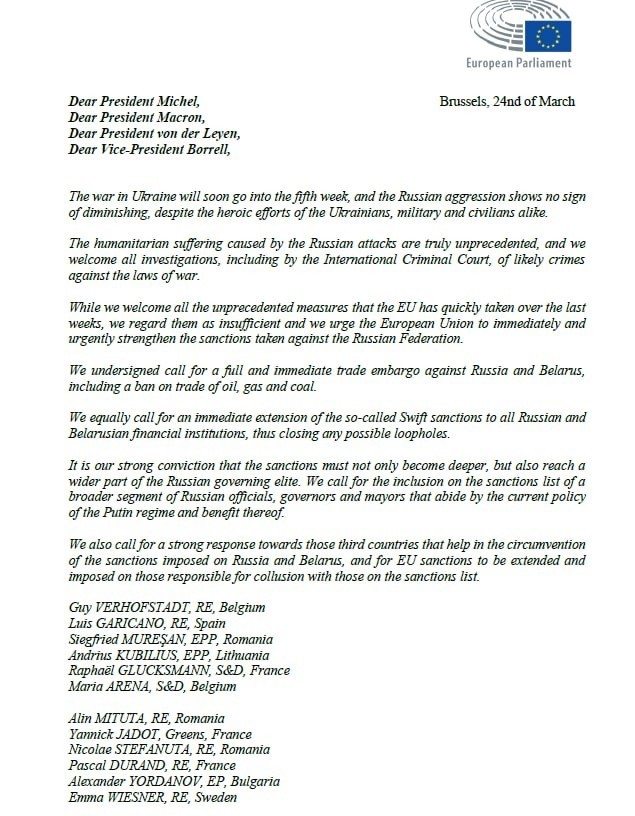 European Parliament

Dear President Michel,
Dear President Macron,
Dear President von der Leyen,
Dear Vice-President Borrell,

Brussels, 24nd of March

The war in Ukraine will soon go into the fifth week, and the Russian aggression shows no sign of diminishing, despite the heroic efforts of the Ukrainians, military and civilians alike.

The humanitarian suffering caused by the Russian attacks are truly unprecedented, and we welcome all investigations, including by the International Criminal Court, of likely crimes against the laws of war.

While we welcome all the unprecedented measures that the EU has quickly taken over the last weeks, we regard them as insufficient and we urge the European Union to immediately and urgently strengthen the sanctions taken against the Russian Federation.

We undersigned call for a full and immediate trade embargo against Russia and Belarus, including a ban on trade of oil, gas and coal.

We equally call for an immediate extension of the so-called Swift sanctions to all Russian and Belarusian financial institutions, thus closing any possible loopholes.

It is our strong conviction that the sanctions must not only become deeper, but also reach a wider part of the Russian governing elite. We call for the inclusion on the sanctions list of a broader segment of Russian officials, governors and mayors that abide by the current policy of the Putin regime and benefit thereof.

We also call for a strong response towards those third countries that help in the circumvention of the sanctions imposed on Russia and Belarus, and for EU sanctions to be extended and imposed on those responsible for collusion with those on the sanctions list.

Guy VERHOFSTADT, RE, Belgium
Luis GARICANO, RE, Spain
Siegfried MUREŞAN, EPP, Romania
Andrius KUBILIUS, EPP, Lithuania
Raphaël GLUCKSMANN, S&D, France
Maria ARENA, S&D, Belgium

Alin MITUTA, RE, Romania
Yannick JADOT, Greens, France
Nicolae STEFANUTA, RE, Romania
Pascal DURAND, RE, France
Alexander YORDANOV, EP, Bulgaria
Emma WIESNER, RE, Sweden